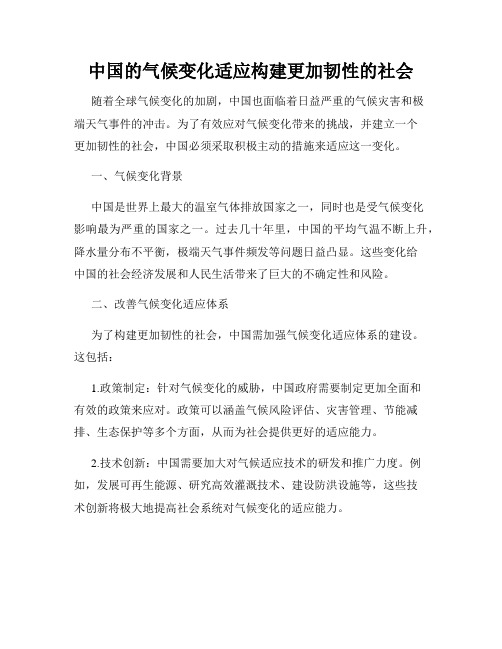 中国的气候变化适应构建更加韧性的社会

随着全球气候变化的加剧，中国也面临着日益严重的气候灾害和极端天气事件的冲击。为了有效应对气候变化带来的挑战，并建立一个更加韧性的社会，中国必须采取积极主动的措施来适应这一变化。

一、气候变化背景

中国是世界上最大的温室气体排放国家之一，同时也是受气候变化影响最为严重的国家之一。过去几十年里，中国的平均气温不断上升，降水量分布不平衡，极端天气事件频发等问题日益凸显。这些变化给中国的社会经济发展和人民生活带来了巨大的不确定性和风险。

二、改善气候变化适应体系

为了构建更加韧性的社会，中国需加强气候变化适应体系的建设。这包括：

1.政策制定：针对气候变化的威胁，中国政府需要制定更加全面和有效的政策来应对。政策可以涵盖气候风险评估、灾害管理、节能减排、生态保护等多个方面，从而为社会提供更好的适应能力。

2.技术创新：中国需要加大对气候适应技术的研发和推广力度。例如，发展可再生能源、研究高效灌溉技术、建设防洪设施等，这些技术创新将极大地提高社会系统对气候变化的适应能力。